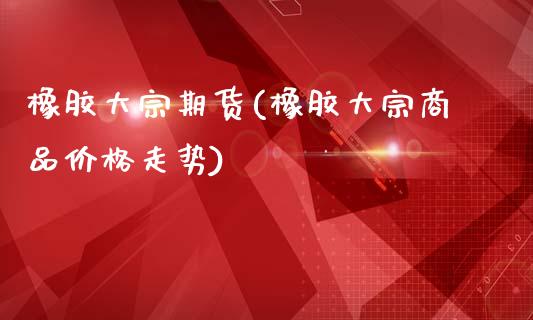 橡胶大宗期货(橡胶大宗商品价格走势)